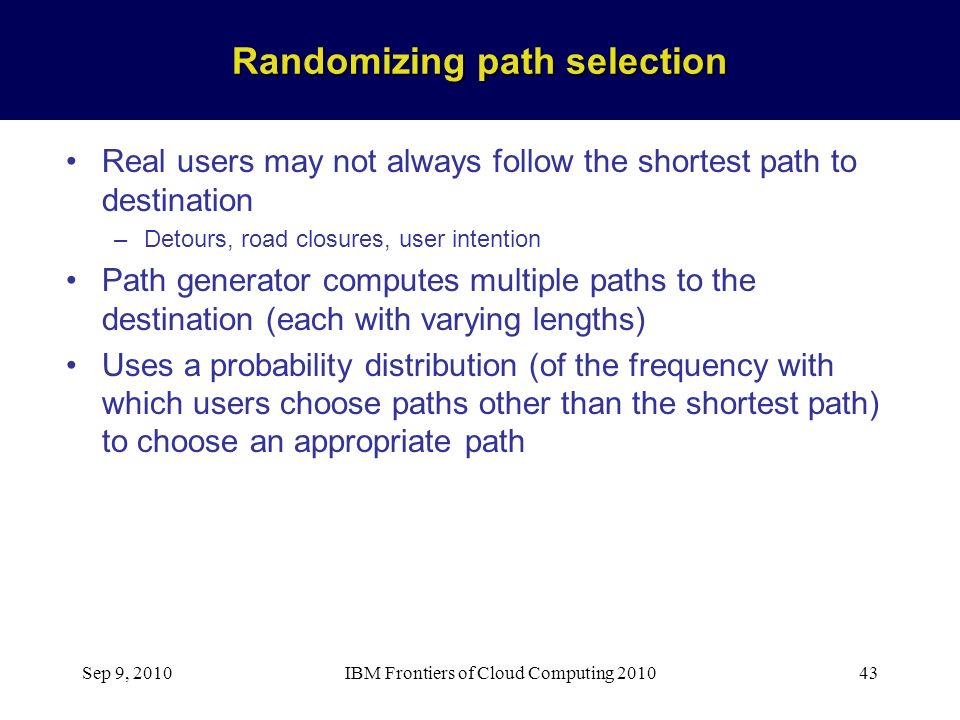 Randomizing path selection

• Real users may not always follow the shortest path to destination
– Detours, road closures, user intention

• Path generator computes multiple paths to the destination (each with varying lengths)

• Uses a probability distribution (of the frequency with which users choose paths other than the shortest path) to choose an appropriate path

Sep 9, 2010 IBM Frontiers of Cloud Computing 2010 43